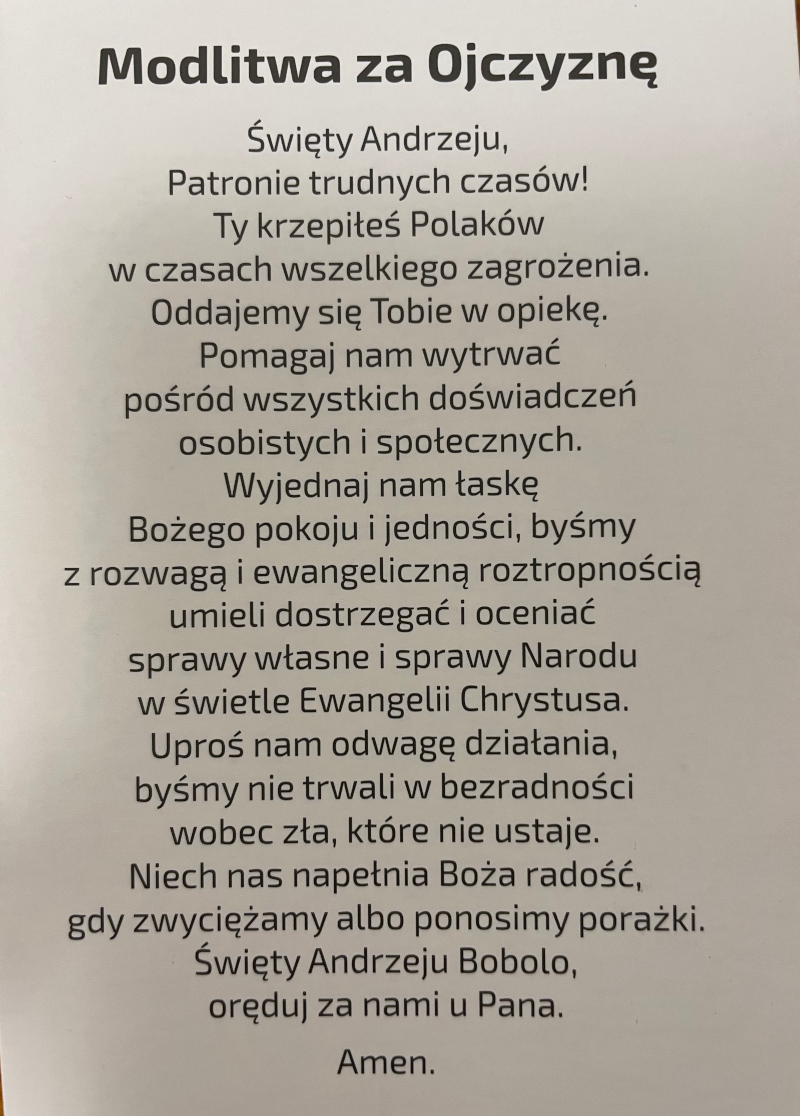 Modlitwa za Ojczyznę

Święty Andrzeju,
Patronie trudnych czasów!
Ty krzepiłeś Polaków
w czasach wszelkiego zagrożenia.
Oddajemy się Tobie w opiekę.
Pomagaj nam wytrwać
pośród wszystkich doświadczeń
osobistych i społecznych.
Wyjednaj nam łaskę
Bożego pokoju i jedności, byśmy
z rozwagą i ewangeliczną roztropnością
umieli dostrzegać i oceniać
sprawy własne i sprawy Narodu
w świetle Ewangelii Chrystusa.
Uproś nam odwagę działania,
byśmy nie trwali w bezradności
wobec zła, które nie ustaje.
Niech nas napełnia Boża radość,
gdy zwyciężamy albo ponosimy porażki.
Święty Andrzeju Bobolo,
oręduj za nami u Pana.

Amen.